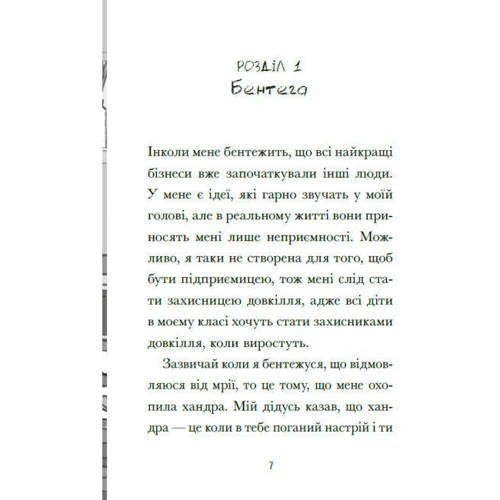 РОЗДІЛ 1
Бентега

Інколи мене бентежить, що всі найкращі бізнеси вже започаткували інші люди. У мене є ідеї, які гарно звучать у моїй голові, але в реальному житті вони приносять мені лише неприємності. Можливо, я таки не створена для того, щоб бути підприємицею, тож мені слід стати захисницею довкілля, адже всі діти в моєму класі хочуть стати захисниками довкілля, коли виростуть.

Зазвичай коли я бентежуся, що відмовляюся від мрії, то це тому, що мене охопила хандра. Мій дідусь казав, що хандра — це коли в тебе поганий настрій і ти

7